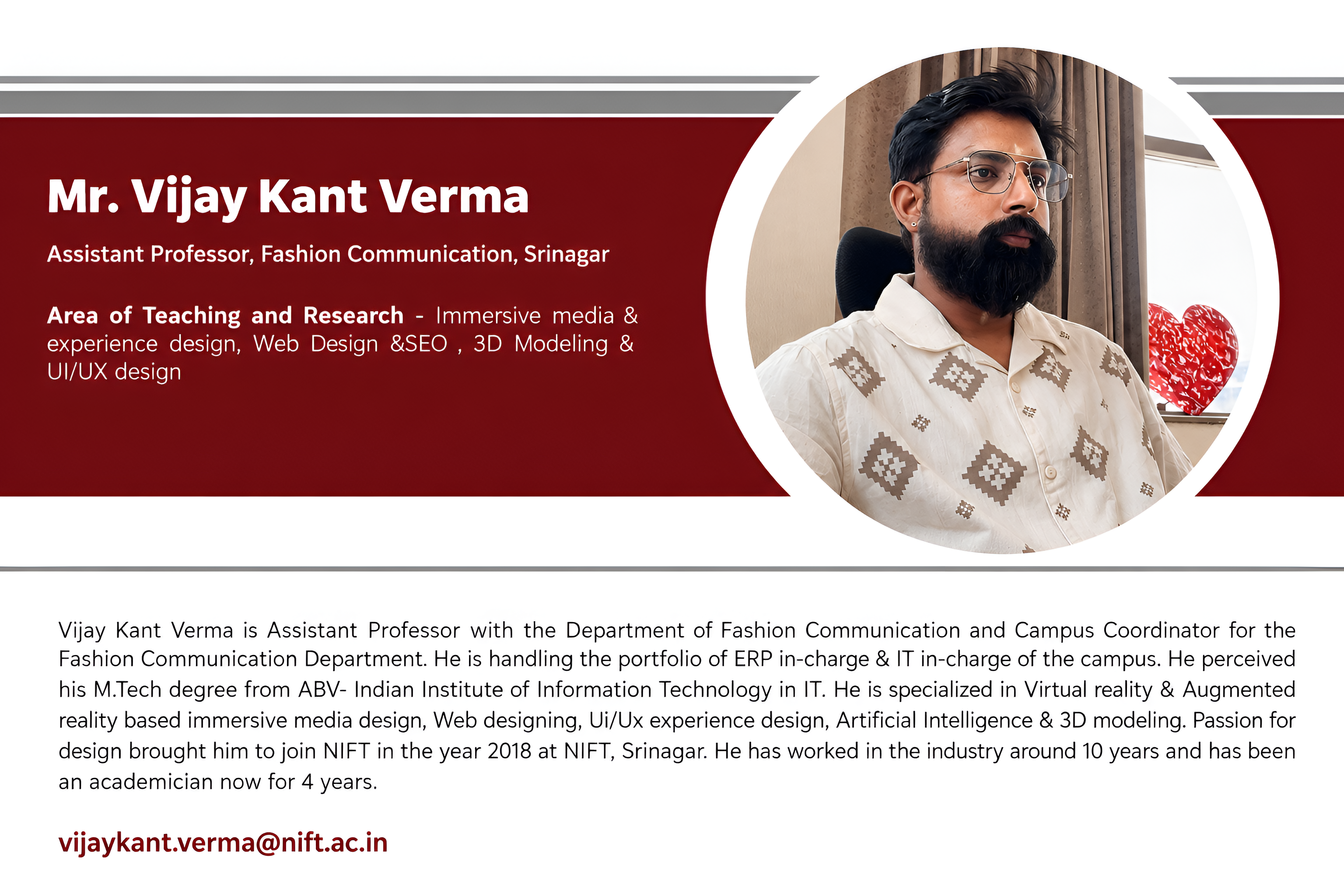 Mr. Vijay Kant Verma

Assistant Professor, Fashion Communication, Srinagar

Area of Teaching and Research - Immersive media & experience design, Web Design &SEO , 3D Modeling & UI/UX design

Vijay Kant Verma is Assistant Professor with the Department of Fashion Communication and Campus Coordinator for the Fashion Communication Department. He is handling the portfolio of ERP in-charge & IT in-charge of the campus. He perceived his M.Tech degree from ABV- Indian Institute of Information Technology in IT. He is specialized in Virtual reality & Augmented reality based immersive media design, Web designing, Ui/Ux experience design, Artificial Intelligence & 3D modeling. Passion for design brought him to join NIFT in the year 2018 at NIFT, Srinagar. He has worked in the industry around 10 years and has been an academician now for 4 years.

vijaykant.verma@nift.ac.in